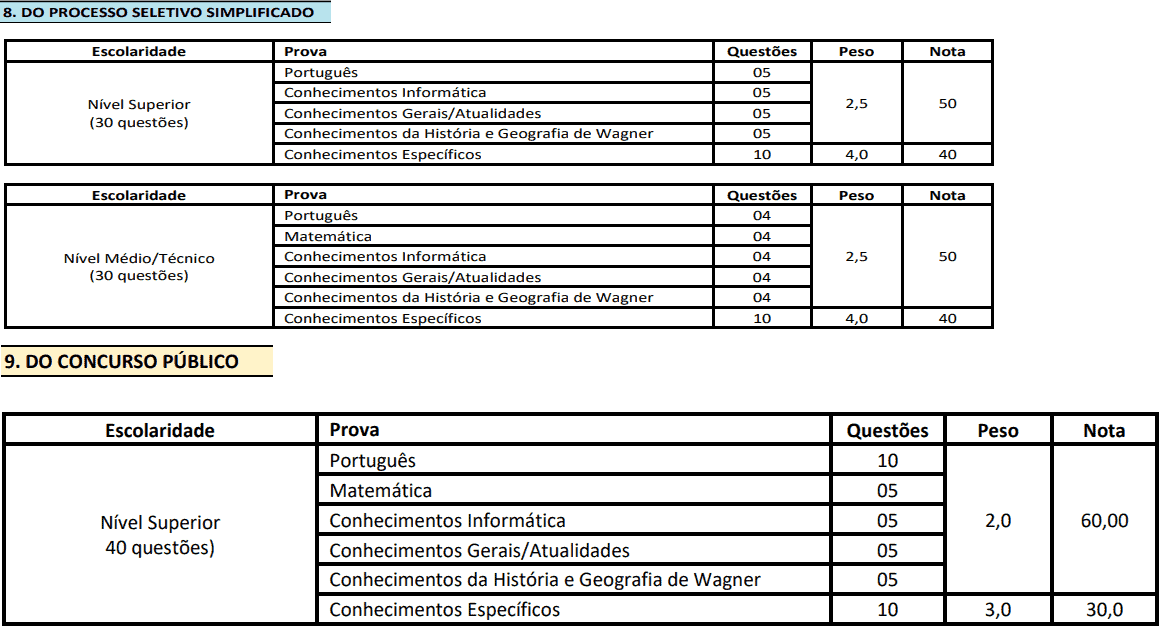 8. DO PROCESSO SELETIVO SIMPLIFICADO

| Escolaridade | Prova | Questões | Peso | Nota |
|---|---|---|---|---|
| Nível Superior (30 questões) | Português | 05 | 2,5 | 50 |
| | Conhecimentos Informática | 05 | | |
| | Conhecimentos Gerais/Atualidades | 05 | | |
| | Conhecimentos da História e Geografia de Wagner | 05 | | |
| | Conhecimentos Específicos | 10 | 4,0 | 40 |

| Escolaridade | Prova | Questões | Peso | Nota |
|---|---|---|---|---|
| Nível Médio/Técnico (30 questões) | Português | 04 | 2,5 | 50 |
| | Matemática | 04 | | |
| | Conhecimentos Informática | 04 | | |
| | Conhecimentos Gerais/Atualidades | 04 | | |
| | Conhecimentos da História e Geografia de Wagner | 04 | | |
| | Conhecimentos Específicos | 10 | 4,0 | 40 |

9. DO CONCURSO PÚBLICO

| Escolaridade | Prova | Questões | Peso | Nota |
|---|---|---|---|---|
| Nível Superior 40 questões) | Português | 10 | 2,0 | 60,00 |
| | Matemática | 05 | | |
| | Conhecimentos Informática | 05 | | |
| | Conhecimentos Gerais/Atualidades | 05 | | |
| | Conhecimentos da História e Geografia de Wagner | 05 | | |
| | Conhecimentos Específicos | 10 | 3,0 | 30,0 |